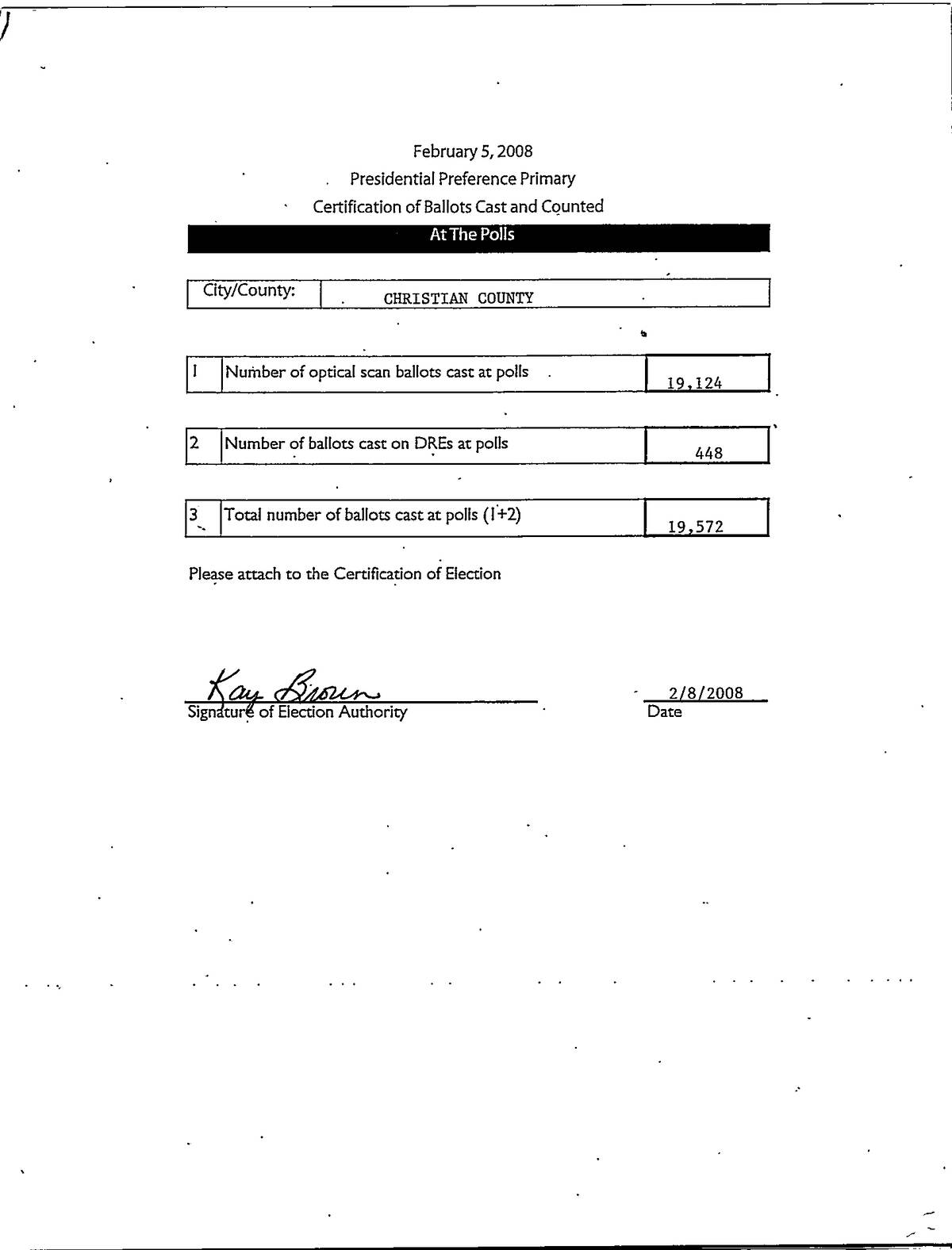 February 5, 2008
Presidential Preference Primary
Certification of Ballots Cast and Counted

At The Polls

| City/County: | CHRISTIAN COUNTY |
|---|---|

| 1 | Number of optical scan ballots cast at polls | 19,124 |
|---|---|---|

| 2 | Number of ballots cast on DREs at polls | 448 |
|---|---|---|

| 3 | Total number of ballots cast at polls (1+2) | 19,572 |
|---|---|---|

Please attach to the Certification of Election

Kay Brown
Signature of Election Authority

2/8/2008
Date